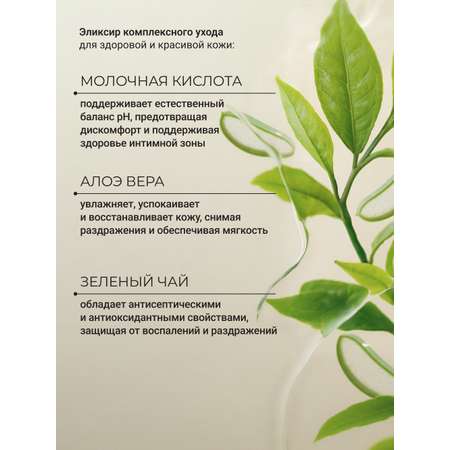 Эликсир комплексного ухода для здоровой и красивой кожи:

МОЛОЧНАЯ КИСЛОТА

поддерживает естественный баланс pH, предотвращая дискомфорт и поддерживая здоровье интимной зоны

АЛОЭ ВЕРА

увлажняет, успокаивает и восстанавливает кожу, снимая раздражения и обеспечивая мягкость

ЗЕЛЕНЫЙ ЧАЙ

обладает антисептическими и антиоксидантными свойствами, защищая от воспалений и раздражений